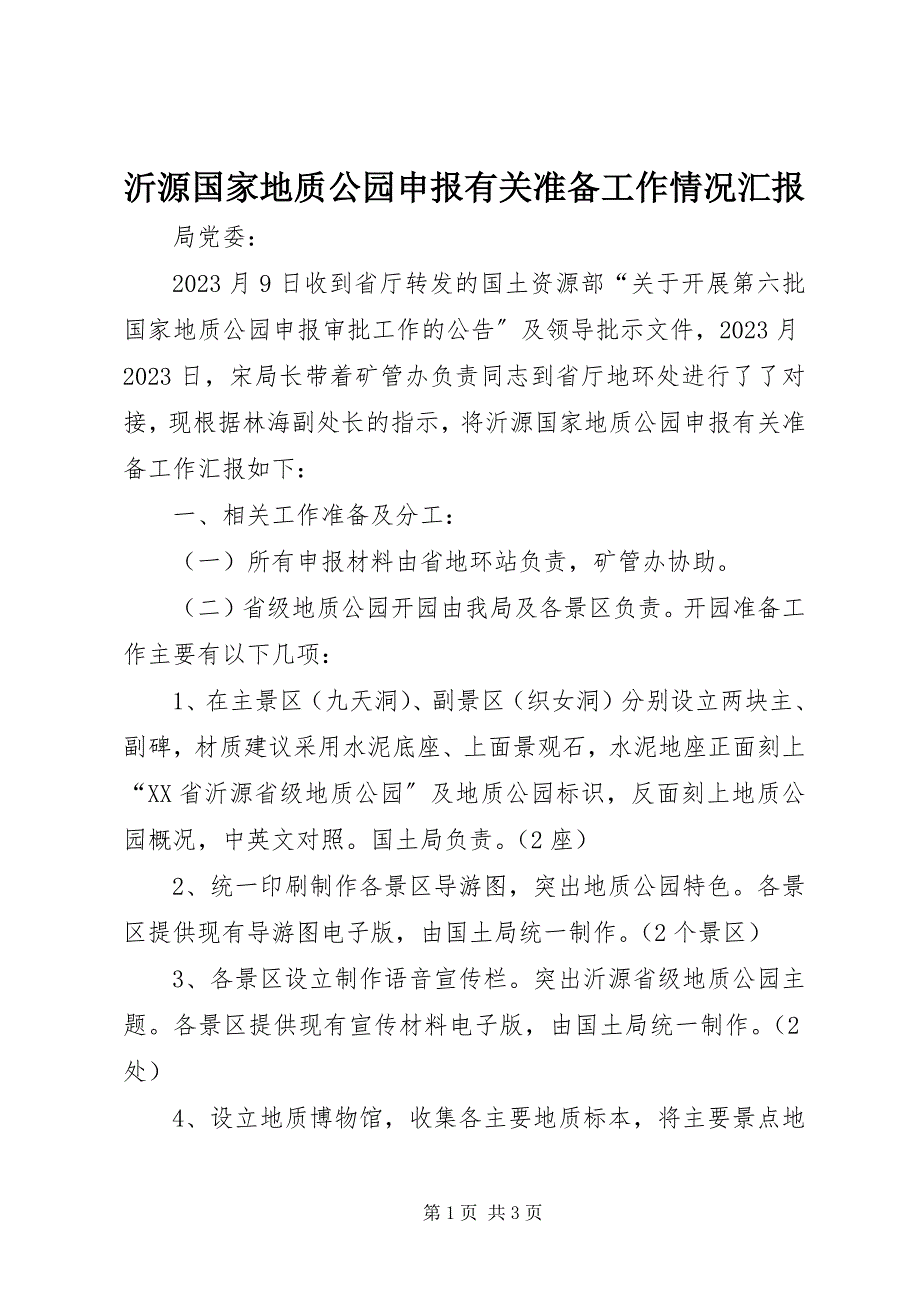 沂源国家地质公园申报有关准备工作情况汇报

局党委：

2023月9日收到省厅转发的国土资源部“关于开展第六批国家地质公园申报审批工作的公告″及领导批示文件，2023月2023日，宋局长带着矿管办负责同志到省厅地环处进行了了对接，现根据林海副处长的指示，将沂源国家地质公园申报有关准备工作汇报如下：

一、相关工作准备及分工：

（一）所有申报材料由省地环站负责，矿管办协助。

（二）省级地质公园开园由我局及各景区负责。开园准备工作主要有以下几项：

1、在主景区（九天洞）、副景区（织女洞）分别设立两块主、副碑，材质建议采用水泥底座、上面景观石，水泥地座正面刻上“XX省沂源省级地质公园″及地质公园标识，反面刻上地质公园概况，中英文对照。国土局负责。（2座）

2、统一印刷制作各景区导游图，突出地质公园特色。各景区提供现有导游图电子版，由国土局统一制作。（2个景区）

3、各景区设立制作语音宣传栏。突出沂源省级地质公园主题。各景区提供现有宣传材料电子版，由国土局统一制作。（2处）

4、设立地质博物馆，收集各主要地质标本，将主要景点地

第1页 共3页